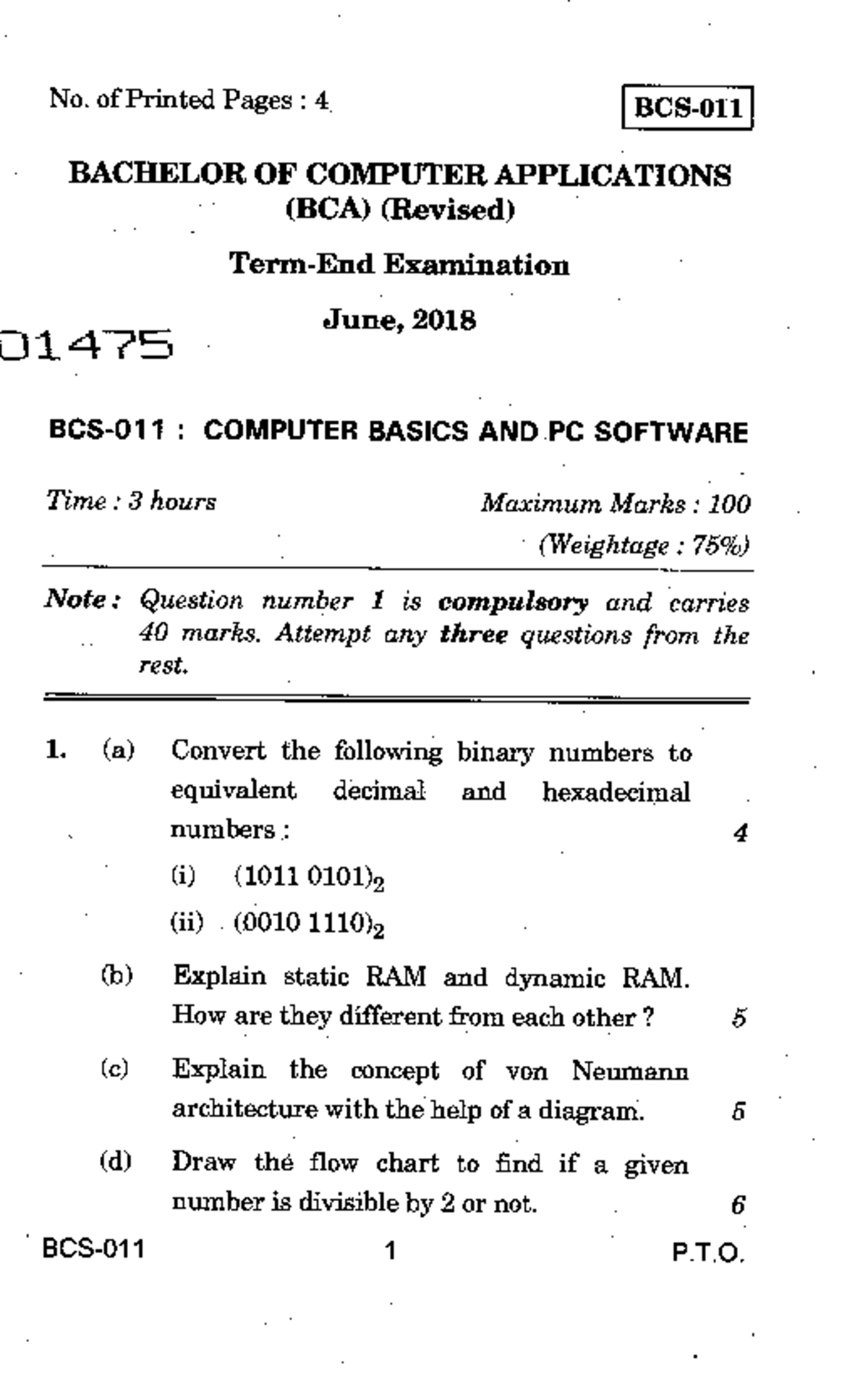 No. of Printed Pages : 4

BCS-011

BACHELOR OF COMPUTER APPLICATIONS (BCA) (Revised)

Term-End Examination

June, 2018

01475

BCS-011 : COMPUTER BASICS AND PC SOFTWARE

Time : 3 hours

Maximum Marks : 100

(Weightage : 75%)

Note : Question number 1 is compulsory and carries 40 marks. Attempt any three questions from the rest.

1. (a) Convert the following binary numbers to equivalent decimal and hexadecimal numbers : 4

(i) $(1011\ 0101)_2$

(ii) $(0010\ 1110)_2$

(b) Explain static RAM and dynamic RAM. How are they different from each other ? 5

(c) Explain the concept of von Neumann architecture with the help of a diagram. 5

(d) Draw the flow chart to find if a given number is divisible by 2 or not. 6

BCS-011

1

P.T.O.